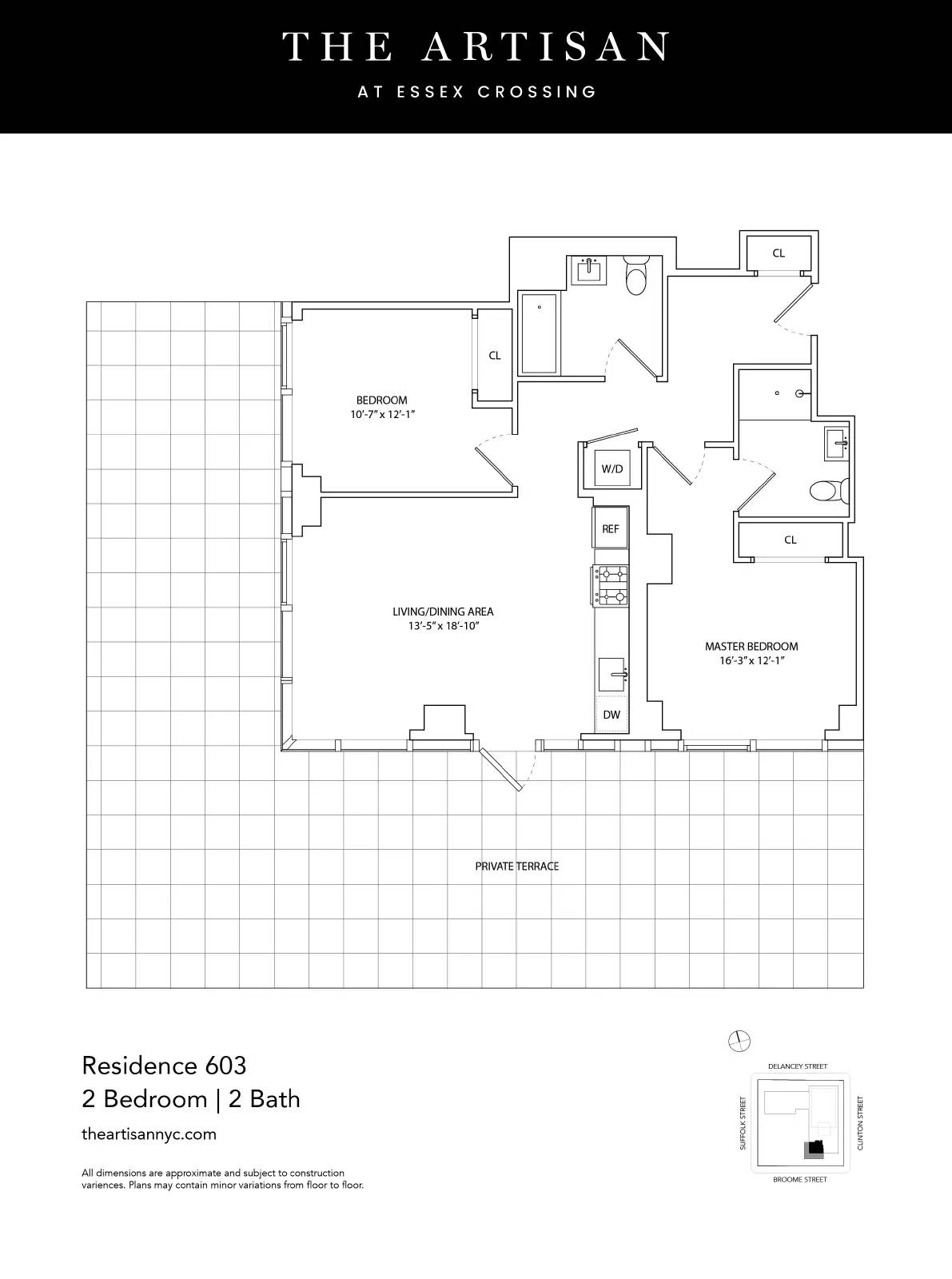 THE ARTISAN
AT ESSEX CROSSING

CL

CL

BEDROOM
10'-7" x 12'-1"

W/D

REF

CL

LIVING/DINING AREA
13'-5" x 18'-10"

MASTER BEDROOM
16'-3" x 12'-1"

DW

PRIVATE TERRACE

Residence 603
2 Bedroom | 2 Bath
theartisannyc.com

All dimensions are approximate and subject to construction variences. Plans may contain minor variations from floor to floor.

DELANCEY STREET
SUFFOLK STREET
CLINTON STREET
BROOME STREET